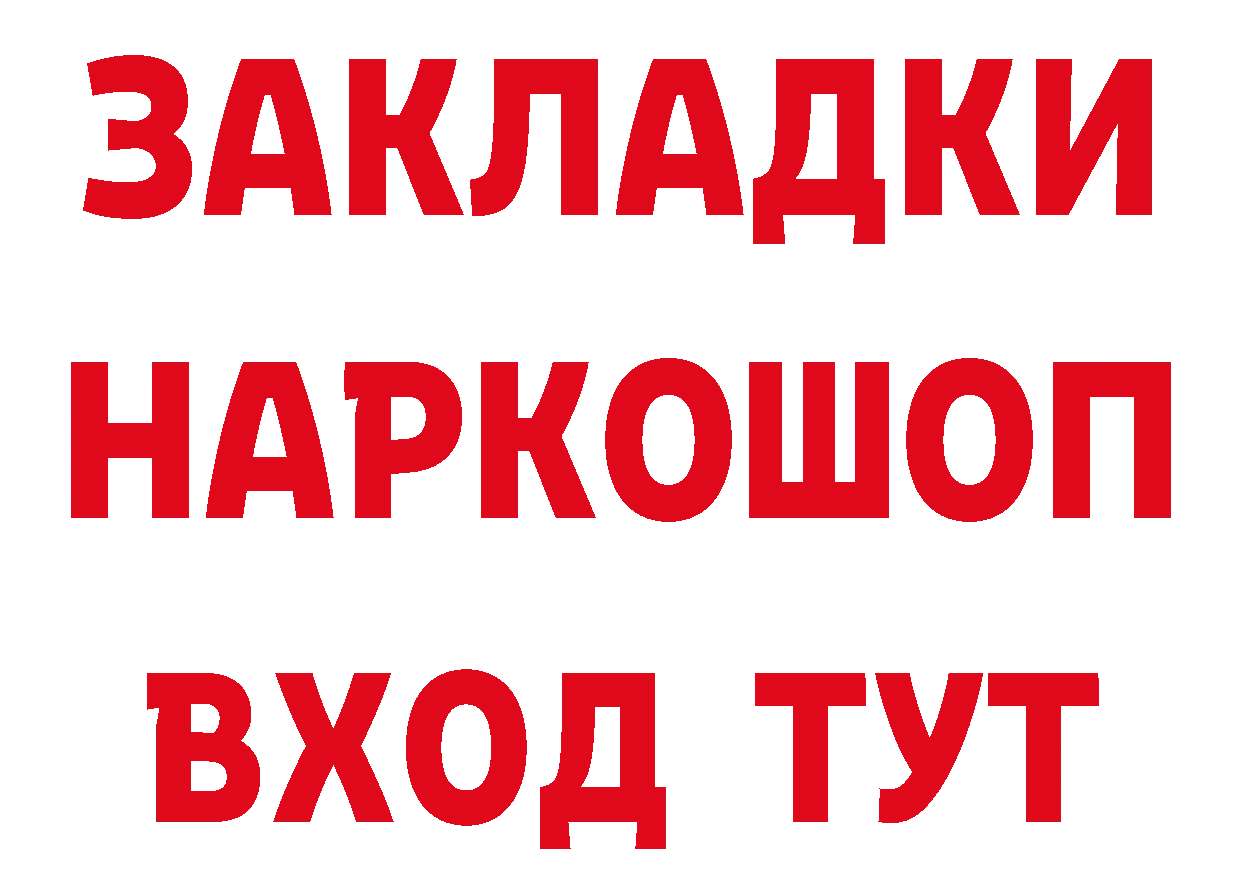 ЗАКЛАДКИ НАРКОШОП ВХОД ТУТ